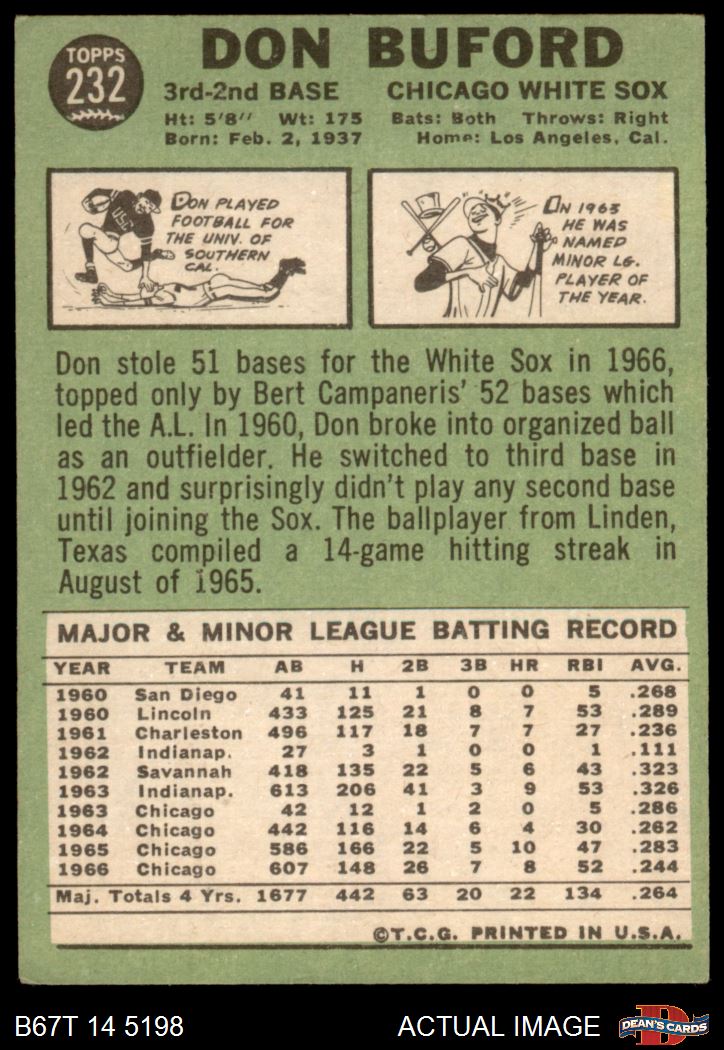 TOPPS
232

DON BUFORD

3rd-2nd BASE CHICAGO WHITE SOX

Ht: 5'8" Wt: 175 Bats: Both Throws: Right
Born: Feb. 2, 1937 Home: Los Angeles, Cal.

DON PLAYED FOOTBALL FOR THE UNIV. OF SOUTHERN CAL.

IN 1963 HE WAS NAMED MINOR LG. PLAYER OF THE YEAR.

Don stole 51 bases for the White Sox in 1966, topped only by Bert Campaneris' 52 bases which led the A.L. In 1960, Don broke into organized ball as an outfielder. He switched to third base in 1962 and surprisingly didn't play any second base until joining the Sox. The ballplayer from Linden, Texas compiled a 14-game hitting streak in August of 1965.

MAJOR & MINOR LEAGUE BATTING RECORD

| YEAR | TEAM | AB | H | 2B | 3B | HR | RBI | AVG. |
|---|---|---|---|---|---|---|---|---|
| 1960 | San Diego | 41 | 11 | 1 | 0 | 0 | 5 | .268 |
| 1960 | Lincoln | 433 | 125 | 21 | 8 | 7 | 53 | .289 |
| 1961 | Charleston | 496 | 117 | 18 | 7 | 7 | 27 | .236 |
| 1962 | Indianap. | 27 | 3 | 1 | 0 | 0 | 1 | .111 |
| 1962 | Savannah | 418 | 135 | 22 | 5 | 6 | 43 | .323 |
| 1963 | Indianap. | 613 | 206 | 41 | 3 | 9 | 53 | .326 |
| 1963 | Chicago | 42 | 12 | 1 | 2 | 0 | 5 | .286 |
| 1964 | Chicago | 442 | 116 | 14 | 6 | 4 | 30 | .262 |
| 1965 | Chicago | 586 | 166 | 22 | 5 | 10 | 47 | .283 |
| 1966 | Chicago | 607 | 148 | 26 | 7 | 8 | 52 | .244 |
| Maj. Totals 4 Yrs. | | 1677 | 442 | 63 | 20 | 22 | 134 | .264 |

©T.C.G. PRINTED IN U.S.A.

B67T 14 5198 ACTUAL IMAGE DEAN'S CARDS